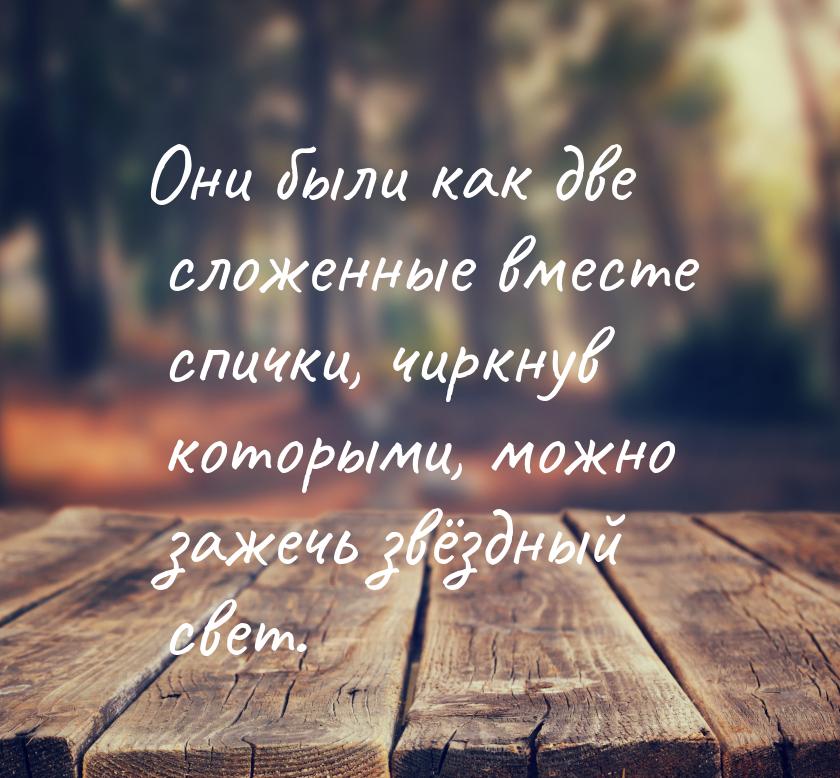 Они были как две сложенные вместе спички, чиркнув которыми, можно зажечь звёздный свет.